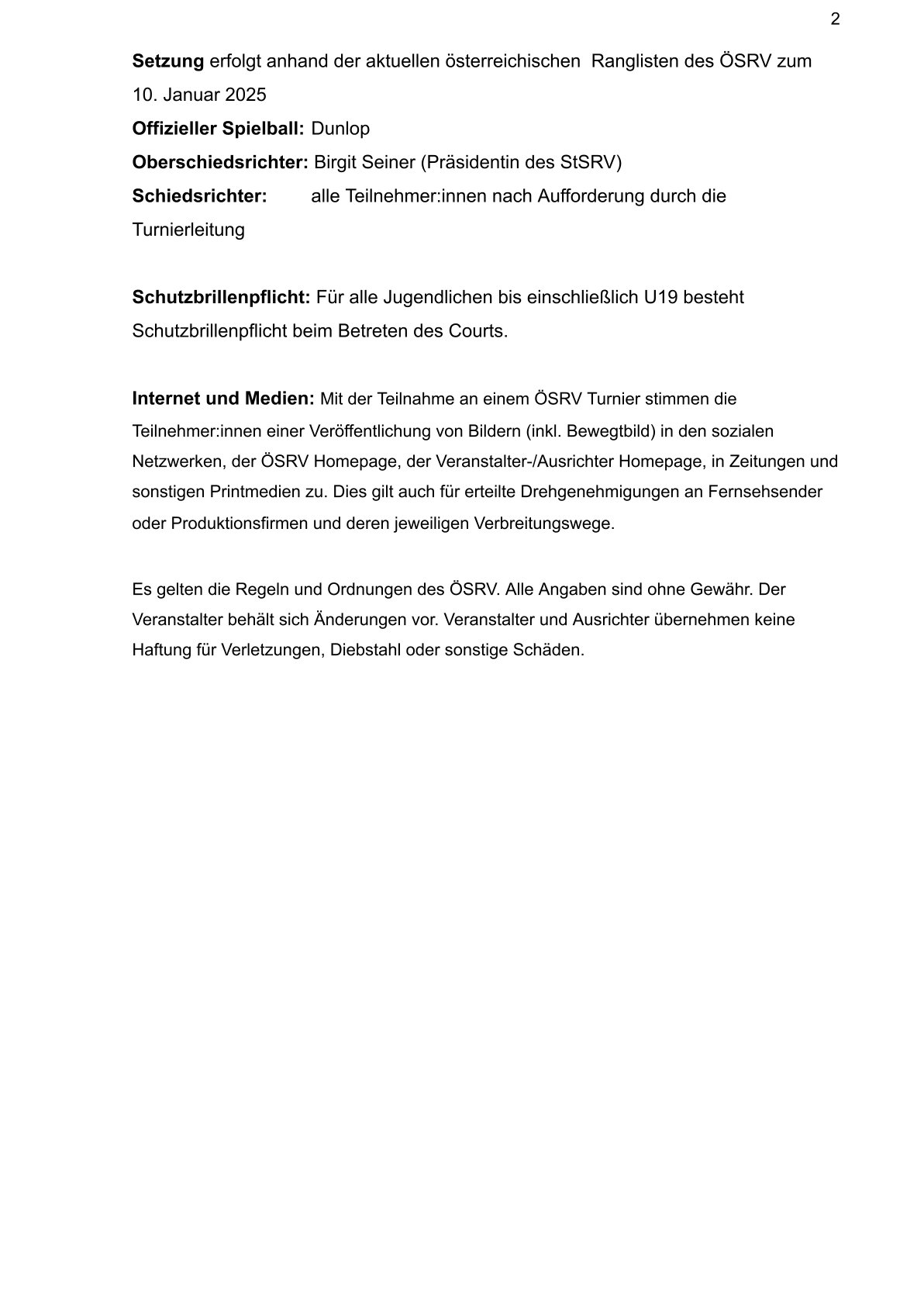 2

Setzung erfolgt anhand der aktuellen österreichischen Ranglisten des ÖSRV zum 10. Januar 2025
Offizieller Spielball: Dunlop
Oberschiedsrichter: Birgit Seiner (Präsidentin des StSRV)
Schiedsrichter: alle Teilnehmer:innen nach Aufforderung durch die Turnierleitung

Schutzbrillenpflicht: Für alle Jugendlichen bis einschließlich U19 besteht Schutzbrillenpflicht beim Betreten des Courts.

Internet und Medien: Mit der Teilnahme an einem ÖSRV Turnier stimmen die Teilnehmer:innen einer Veröffentlichung von Bildern (inkl. Bewegtbild) in den sozialen Netzwerken, der ÖSRV Homepage, der Veranstalter-/Ausrichter Homepage, in Zeitungen und sonstigen Printmedien zu. Dies gilt auch für erteilte Drehgenehmigungen an Fernsehsender oder Produktionsfirmen und deren jeweiligen Verbreitungswege.

Es gelten die Regeln und Ordnungen des ÖSRV. Alle Angaben sind ohne Gewähr. Der Veranstalter behält sich Änderungen vor. Veranstalter und Ausrichter übernehmen keine Haftung für Verletzungen, Diebstahl oder sonstige Schäden.